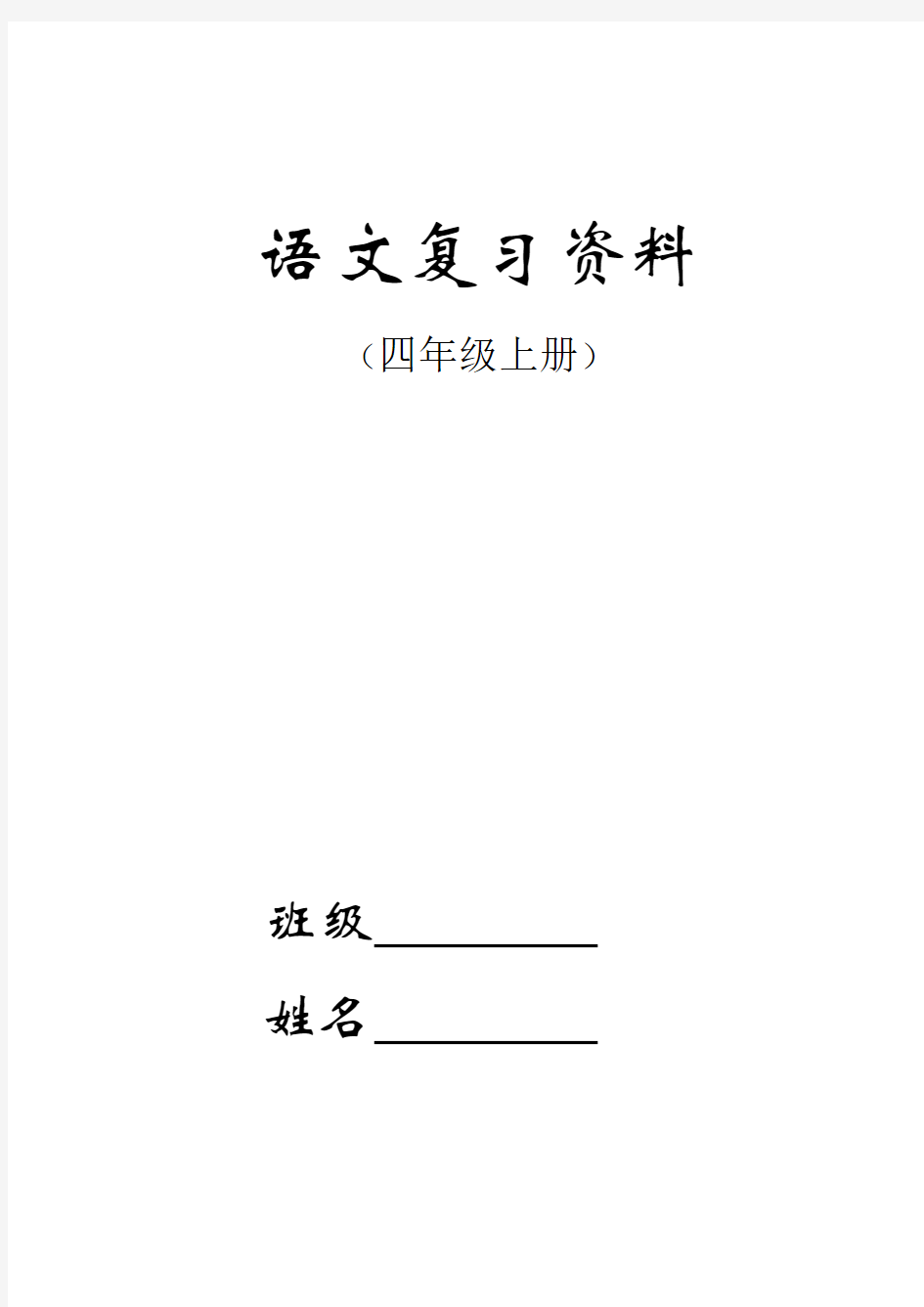 语文复习资料

（四年级上册）

班级__________

姓名__________